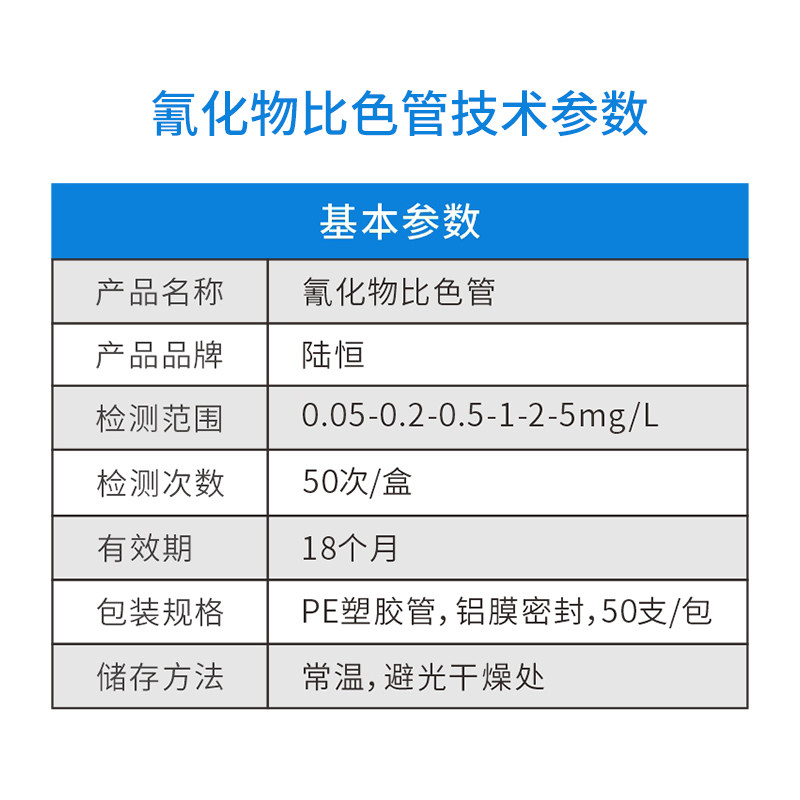 氰化物比色管技术参数

| 基本参数 | |
|---|---|
| 产品名称 | 氰化物比色管 |
| 产品品牌 | 陆恒 |
| 检测范围 | 0.05-0.2-0.5-1-2-5mg/L |
| 检测次数 | 50次/盒 |
| 有效期 | 18个月 |
| 包装规格 | PE塑胶管，铝膜密封，50支/包 |
| 储存方法 | 常温，避光干燥处 |